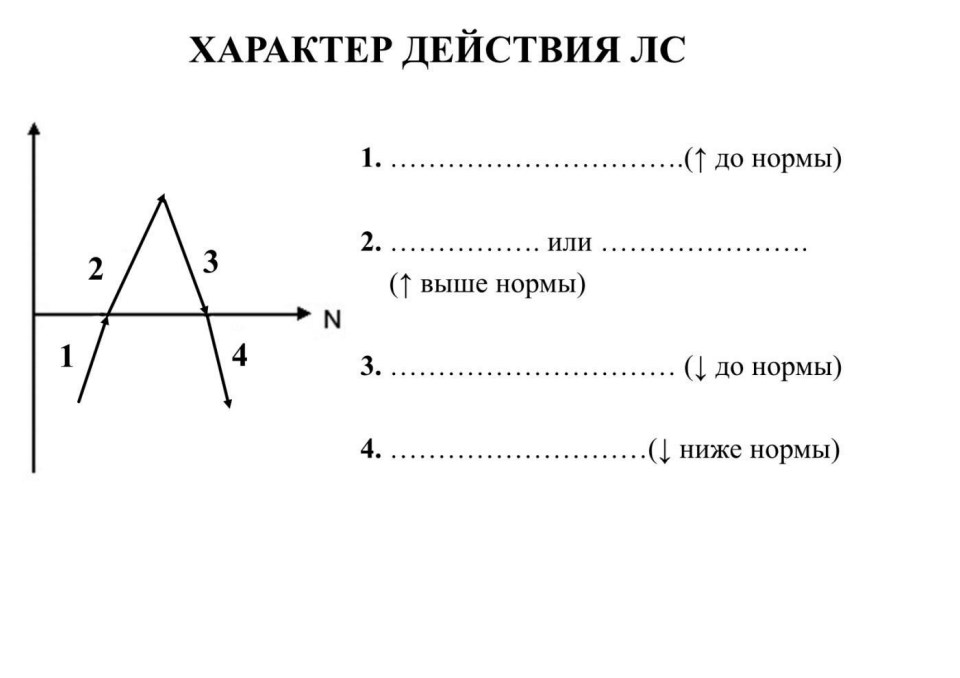 ХАРАКТЕР ДЕЙСТВИЯ ЛС

2
3
N
1
4

1. ………………………….(↑ до нормы)

2. ……………. или ………………….
(↑ выше нормы)

3. ………………………… (↓ до нормы)

4. ………………………(↓ ниже нормы)